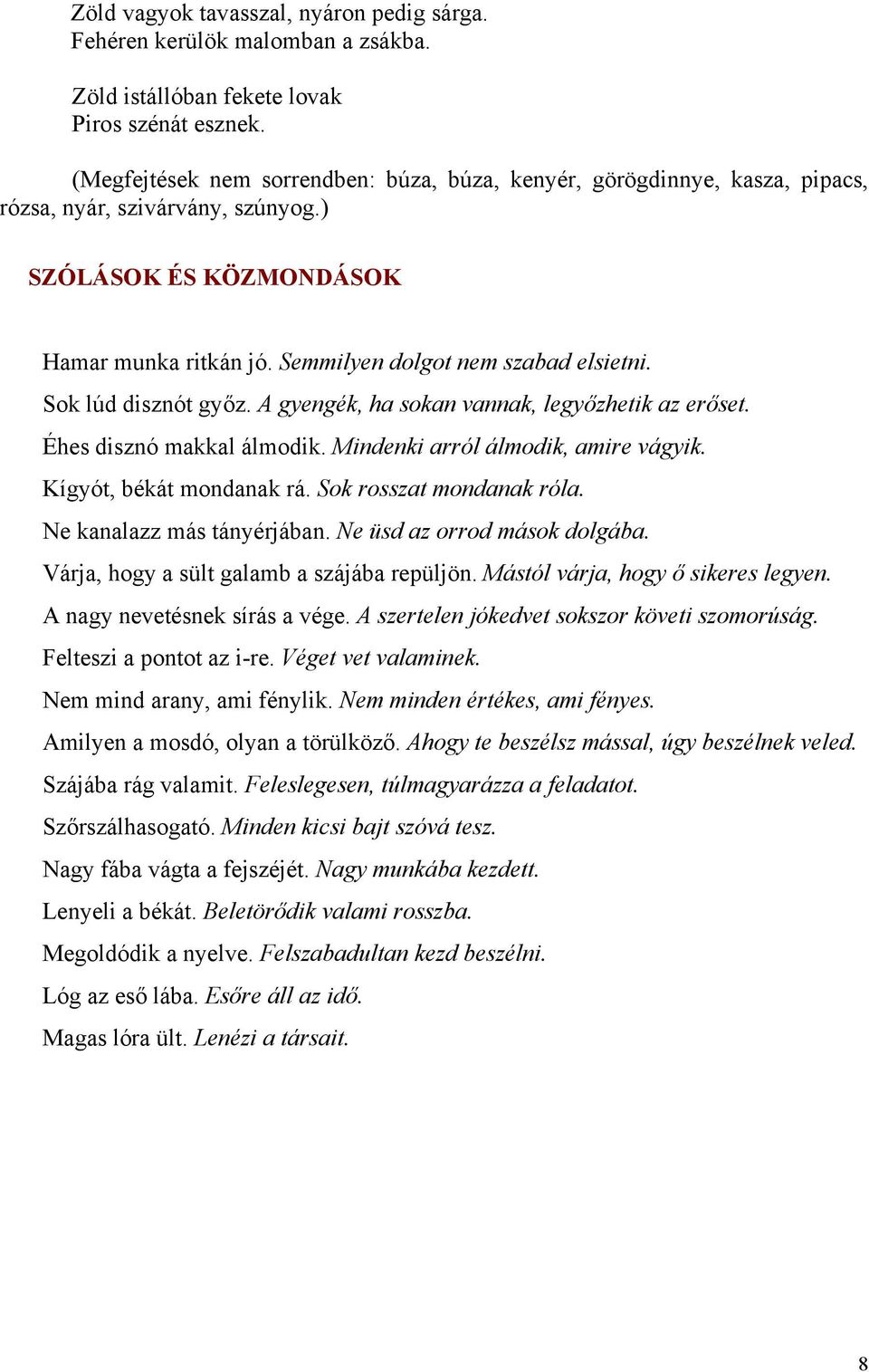 Zöld vagyok tavasszal, nyáron pedig sárga.
Fehéren kerülök malomban a zsákba.

Zöld istállóban fekete lovak
Piros szénát esznek.

(Megfejtések nem sorrendben: búza, búza, kenyér, görögdinnye, kasza, pipacs, rózsa, nyár, szivárvány, szúnyog.)

SZÓLÁSOK ÉS KÖZMONDÁSOK

Hamar munka ritkán jó. Semmilyen dolgot nem szabad elsietni.

Sok lúd disznót győz. A gyengék, ha sokan vannak, legyőzhetik az erőset.

Éhes disznó makkal álmodik. Mindenki arról álmodik, amire vágyik.

Kígyót, békát mondanak rá. Sok rosszat mondanak róla.

Ne kanalazz más tányérjában. Ne üsd az orrod mások dolgába.

Várja, hogy a sült galamb a szájába repüljön. Mástól várja, hogy ő sikeres legyen.

A nagy nevetésnek sírás a vége. A szertelen jókedvet sokszor követi szomorúság.

Felteszi a pontot az i-re. Véget vet valaminek.

Nem mind arany, ami fénylik. Nem minden értékes, ami fényes.

Amilyen a mosdó, olyan a törülköző. Ahogy te beszélsz mással, úgy beszélnek veled.

Szájába rág valamit. Feleslegesen, túlmagyarázza a feladatot.

Szőrszálhasogató. Minden kicsi bajt szóvá tesz.

Nagy fába vágta a fejszéjét. Nagy munkába kezdett.

Lenyeli a békát. Beletörődik valami rosszba.

Megoldódik a nyelve. Felszabadultan kezd beszélni.

Lóg az eső lába. Esőre áll az idő.

Magas lóra ült. Lenézi a társait.

8